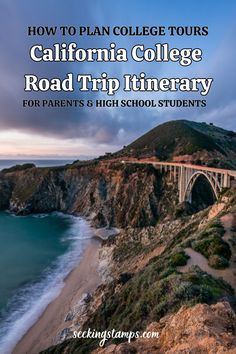 HOW TO PLAN COLLEGE TOURS
California College Road Trip Itinerary
FOR PARENTS & HIGH SCHOOL STUDENTS

seekingstamps.com